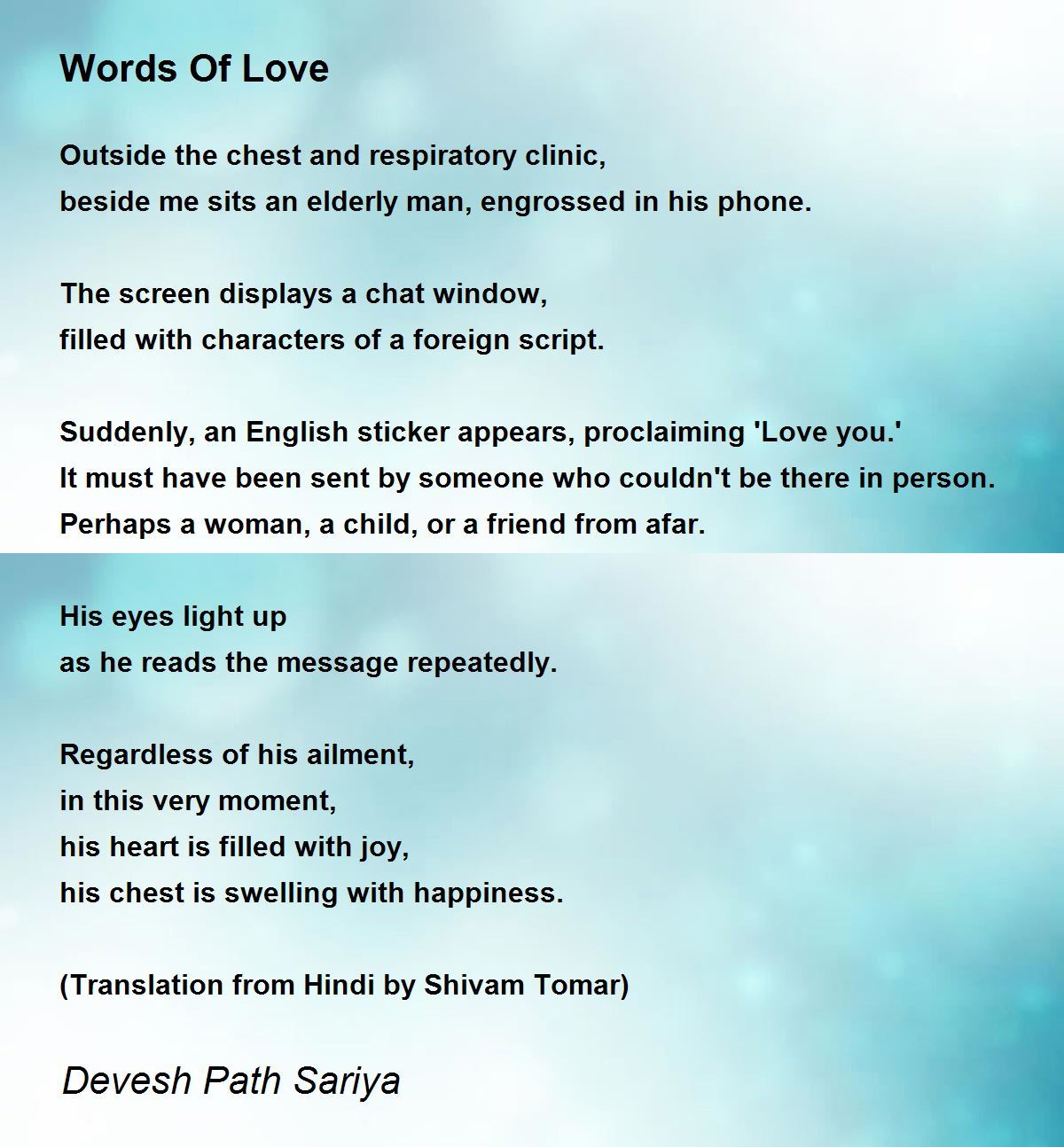 Words Of Love

Outside the chest and respiratory clinic,
beside me sits an elderly man, engrossed in his phone.

The screen displays a chat window,
filled with characters of a foreign script.

Suddenly, an English sticker appears, proclaiming 'Love you.'
It must have been sent by someone who couldn't be there in person.
Perhaps a woman, a child, or a friend from afar.

His eyes light up
as he reads the message repeatedly.

Regardless of his ailment,
in this very moment,
his heart is filled with joy,
his chest is swelling with happiness.

(Translation from Hindi by Shivam Tomar)

Devesh Path Sariya